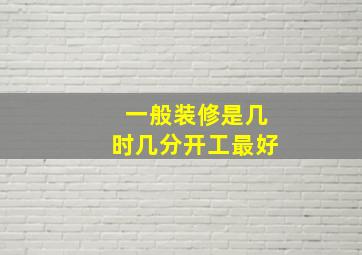 一般装修是几时几分开工最好